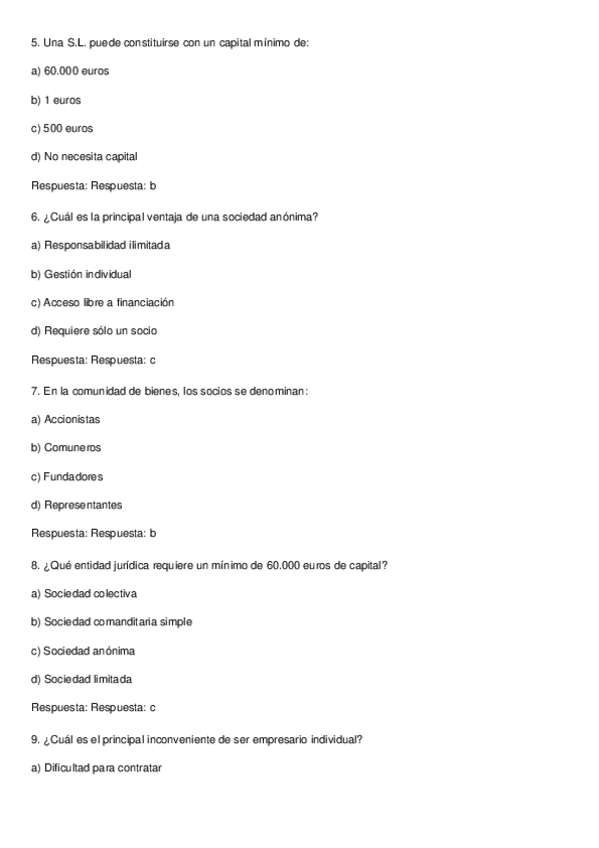 5. Una S.L. puede constituirse con un capital mínimo de:

a) 60.000 euros

b) 1 euros

c) 500 euros

d) No necesita capital

Respuesta: Respuesta: b

6. ¿Cuál es la principal ventaja de una sociedad anónima?

a) Responsabilidad ilimitada

b) Gestión individual

c) Acceso libre a financiación

d) Requiere sólo un socio

Respuesta: Respuesta: c

7. En la comunidad de bienes, los socios se denominan:

a) Accionistas

b) Comuneros

c) Fundadores

d) Representantes

Respuesta: Respuesta: b

8. ¿Qué entidad jurídica requiere un mínimo de 60.000 euros de capital?

a) Sociedad colectiva

b) Sociedad comanditaria simple

c) Sociedad anónima

d) Sociedad limitada

Respuesta: Respuesta: c

9. ¿Cuál es el principal inconveniente de ser empresario individual?

a) Dificultad para contratar